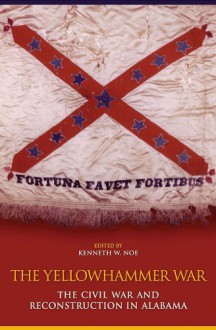 FORTUNA FAVET FORTIBUS

EDITED BY
KENNETH W. NOE

THE YELLOWHAMMER WAR

THE CIVIL WAR AND RECONSTRUCTION IN ALABAMA